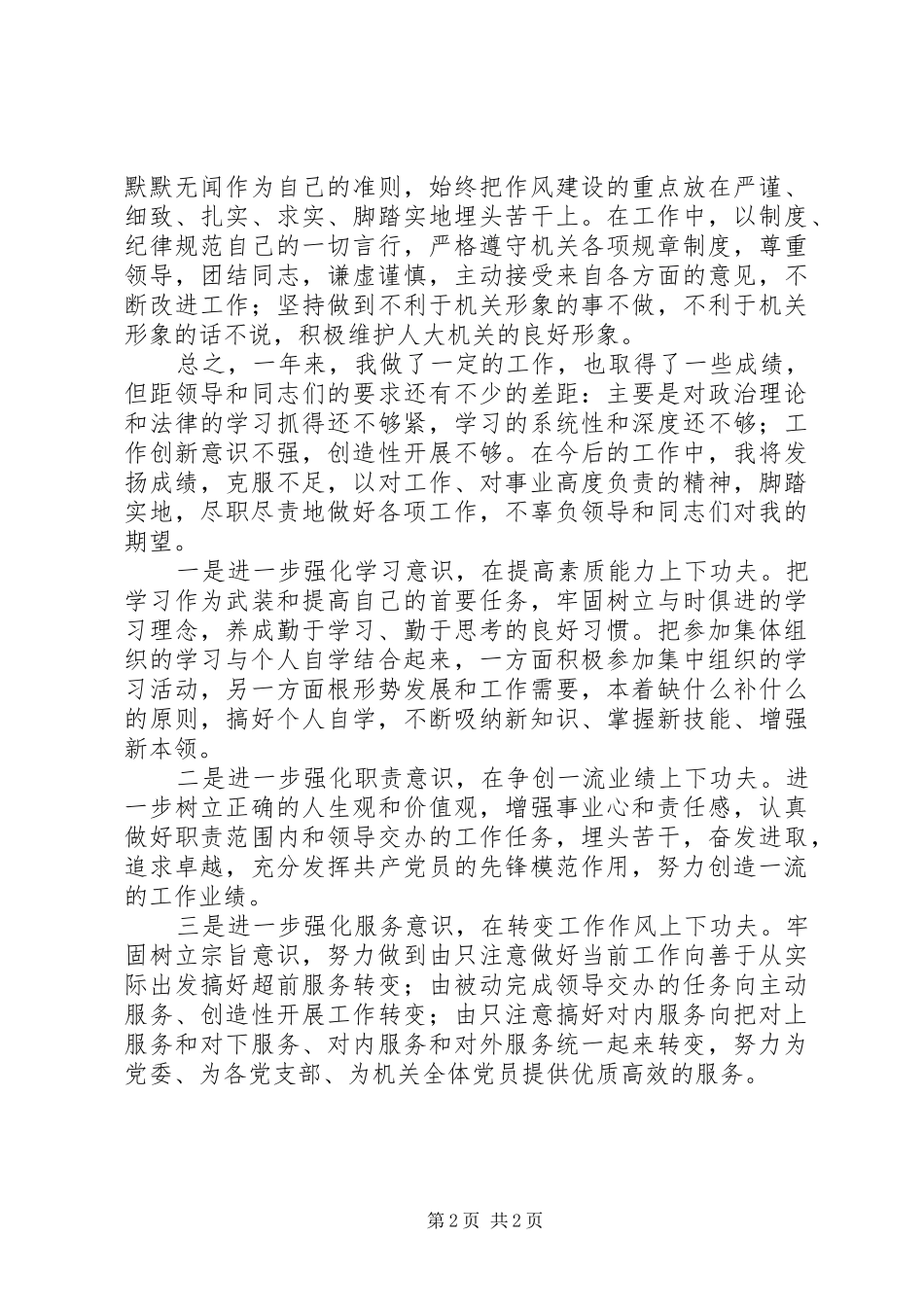 默默无闻作为自己的准则，始终把作风建设的重点放在严谨、细致、扎实、求实、脚踏实地埋头苦干上。在工作中，以制度、纪律规范自己的一切言行，严格遵守机关各项规章制度，尊重领导，团结同志，谦虚谨慎，主动接受来自各方面的意见，不断改进工作；坚持做到不利于机关形象的事不做，不利于机关形象的话不说，积极维护人大机关的良好形象。

总之，一年来，我做了一定的工作，也取得了一些成绩，但距领导和同志们的要求还有不少的差距：主要是对政治理论和法律的学习抓得还不够紧，学习的系统性和深度还不够；工作创新意识不强，创造性开展不够。在今后的工作中，我将发扬成绩，克服不足，以对工作、对事业高度负责的精神，脚踏实地，尽职尽责地做好各项工作，不辜负领导和同志们对我的期望。

一是进一步强化学习意识，在提高素质能力上下功夫。把学习作为武装和提高自己的首要任务，牢固树立与时俱进的学习理念，养成勤于学习、勤于思考的良好习惯。把参加集体组织的学习与个人自学结合起来，一方面积极参加集中组织的学习活动，另一方面根形势发展和工作需要，本着缺什么补什么的原则，搞好个人自学，不断吸纳新知识、掌握新技能、增强新本领。

二是进一步强化职责意识，在争创一流业绩上下功夫。进一步树立正确的人生观和价值观，增强事业心和责任感，认真做好职责范围内和领导交办的工作任务，埋头苦干，奋发进取，追求卓越，充分发挥共产党员的先锋模范作用，努力创造一流的工作业绩。

三是进一步强化服务意识，在转变工作作风上下功夫。牢固树立宗旨意识，努力做到由只注意做好当前工作向善于从实际出发搞好超前服务转变；由被动完成领导交办的任务向主动服务、创造性开展工作转变；由只注意搞好对内服务向把对上服务和对下服务、对内服务和对外服务统一起来转变，努力为党委、为各党支部、为机关全体党员提供优质高效的服务。

第2页 共2页